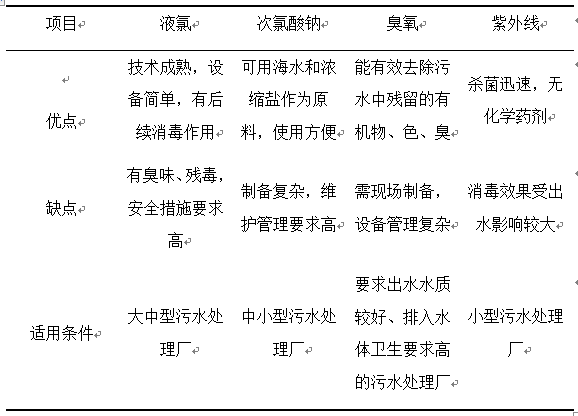 | 项目 | 液氯 | 次氯酸钠 | 臭氧 | 紫外线 |
|---|---|---|---|---|
| 优点 | 技术成熟，设备简单，有后续消毒作用 | 可用海水和浓缩盐作为原料，使用方便 | 能有效去除污水中残留的有机物、色、臭 | 杀菌迅速，无化学药剂 |
| 缺点 | 有臭味、残毒，安全措施要求高 | 制备复杂，维护管理要求高 | 需现场制备，设备管理复杂 | 消毒效果受出水影响较大 |
| 适用条件 | 大中型污水处理厂 | 中小型污水处理厂 | 要求出水水质较好、排入水体卫生要求高的污水处理厂 | 小型污水处理厂 |